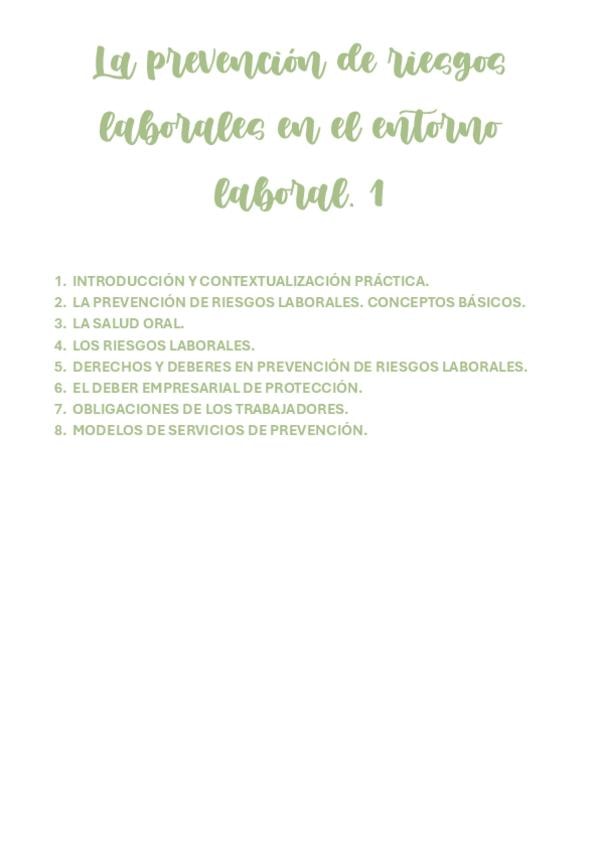 La prevención de riesgos laborales en el entorno laboral. 1

1. INTRODUCCIÓN Y CONTEXTUALIZACIÓN PRÁCTICA.
2. LA PREVENCIÓN DE RIESGOS LABORALES. CONCEPTOS BÁSICOS.
3. LA SALUD ORAL.
4. LOS RIESGOS LABORALES.
5. DERECHOS Y DEBERES EN PREVENCIÓN DE RIESGOS LABORALES.
6. EL DEBER EMPRESARIAL DE PROTECCIÓN.
7. OBLIGACIONES DE LOS TRABAJADORES.
8. MODELOS DE SERVICIOS DE PREVENCIÓN.